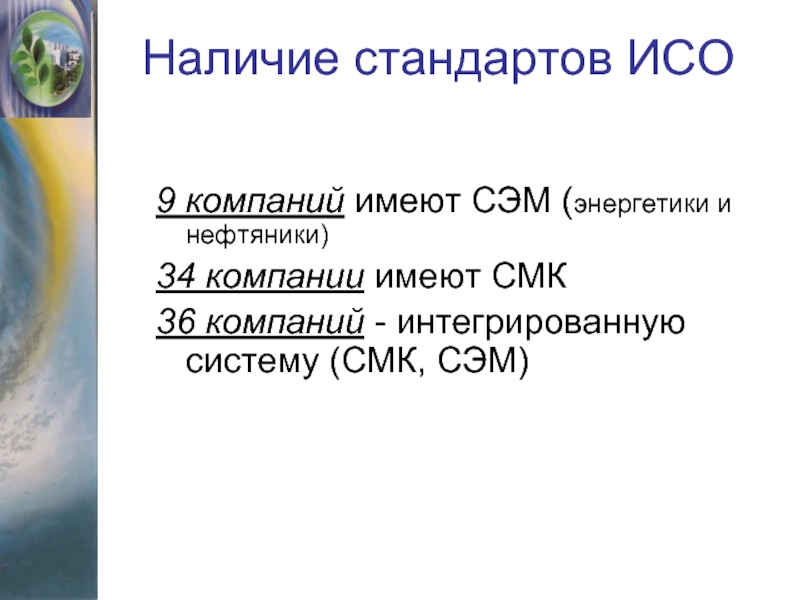 Наличие стандартов ИСО

9 компаний имеют СЭМ (энергетики и нефтяники)

34 компании имеют СМК

36 компаний - интегрированную систему (СМК, СЭМ)